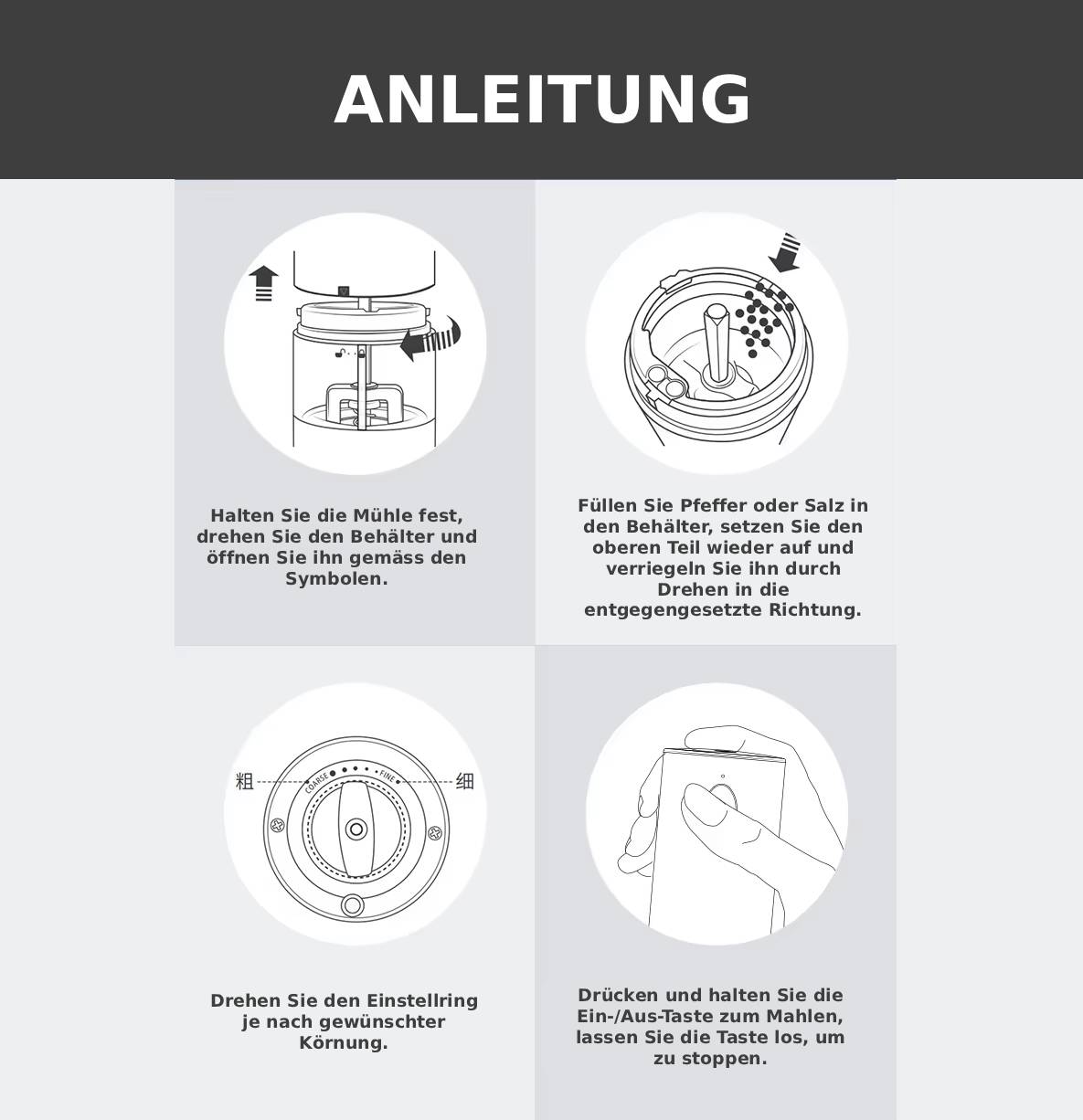 ANLEITUNG

Halten Sie die Mühle fest, drehen Sie den Behälter und öffnen Sie ihn gemäss den Symbolen.

Füllen Sie Pfeffer oder Salz in den Behälter, setzen Sie den oberen Teil wieder auf und verriegeln Sie ihn durch Drehen in die entgegengesetzte Richtung.

粗 COARSE FINE 细

Drehen Sie den Einstellring je nach gewünschter Körnung.

Drücken und halten Sie die Ein-/Aus-Taste zum Mahlen, lassen Sie die Taste los, um zu stoppen.